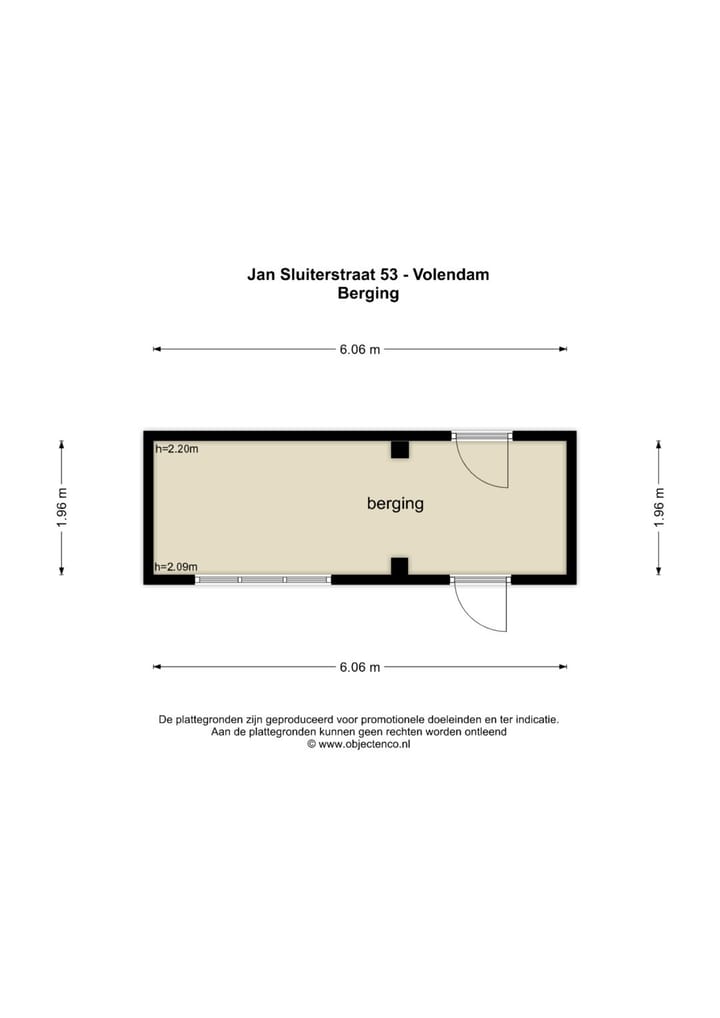 Jan Sluiterstraat 53 - Volendam
Berging

6.06 m

1.96 m

h=2.20m

berging

h=2.09m

1.96 m

6.06 m

De plattegronden zijn geproduceerd voor promotionele doeleinden en ter indicatie.
Aan de plattegronden kunnen geen rechten worden ontleend
© www.objectenco.nl